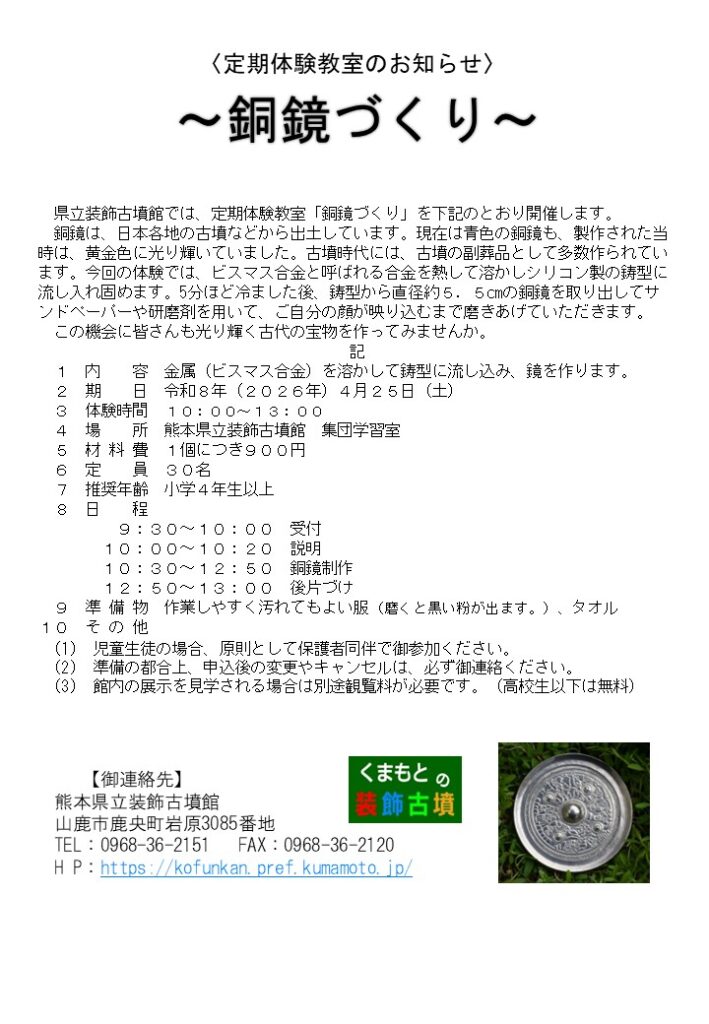 〈定期体験教室のお知らせ〉

～銅鏡づくり～

県立装飾古墳館では、定期体験教室「銅鏡づくり」を下記のとおり開催します。

銅鏡は、日本各地の古墳などから出土しています。現在は青色の銅鏡も、製作された当時は、黄金色に光り輝いていました。古墳時代には、古墳の副葬品として多数作られています。今回の体験では、ビスマス合金と呼ばれる合金を熱して溶かしシリコン製の鋳型に流し入れ固めます。5分ほど冷ました後、鋳型から直径約５．５㎝の銅鏡を取り出してサンドペーパーや研磨剤を用いて、ご自分の顔が映り込むまで磨きあげていただきます。

この機会に皆さんも光り輝く古代の宝物を作ってみませんか。

記

１　内　　容　金属（ビスマス合金）を溶かして鋳型に流し込み、鏡を作ります。
２　期　　日　令和８年（２０２６年）４月２５日（土）
３　体験時間　１０：００～１３：００
４　場　　所　熊本県立装飾古墳館　集団学習室
５　材 料 費　１個につき９００円
６　定　　員　３０名
７　推奨年齢　小学４年生以上
８　日　　程
９：３０～１０：００　受付
１０：００～１０：２０　説明
１０：３０～１２：５０　銅鏡制作
１２：５０～１３：００　後片づけ
９　準 備 物　作業しやすく汚れてもよい服（磨くと黒い粉が出ます。）、タオル
１０　そ の 他
(1)　児童生徒の場合、原則として保護者同伴で御参加ください。
(2)　準備の都合上、申込後の変更やキャンセルは、必ず御連絡ください。
(3)　館内の展示を見学される場合は別途観覧料が必要です。（高校生以下は無料）

【御連絡先】
熊本県立装飾古墳館
山鹿市鹿央町岩原3085番地
TEL：0968-36-2151　　FAX：0968-36-2120
ＨＰ：https://kofunkan.pref.kumamoto.jp/

くまもとの
装飾古墳